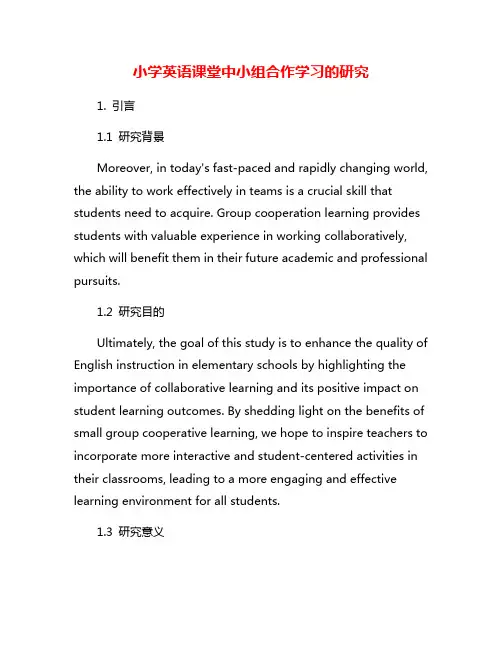 小学英语课堂中小组合作学习的研究

1. 引言

1.1 研究背景

Moreover, in today's fast-paced and rapidly changing world, the ability to work effectively in teams is a crucial skill that students need to acquire. Group cooperation learning provides students with valuable experience in working collaboratively, which will benefit them in their future academic and professional pursuits.

1.2 研究目的

Ultimately, the goal of this study is to enhance the quality of English instruction in elementary schools by highlighting the importance of collaborative learning and its positive impact on student learning outcomes. By shedding light on the benefits of small group cooperative learning, we hope to inspire teachers to incorporate more interactive and student-centered activities in their classrooms, leading to a more engaging and effective learning environment for all students.

1.3 研究意义